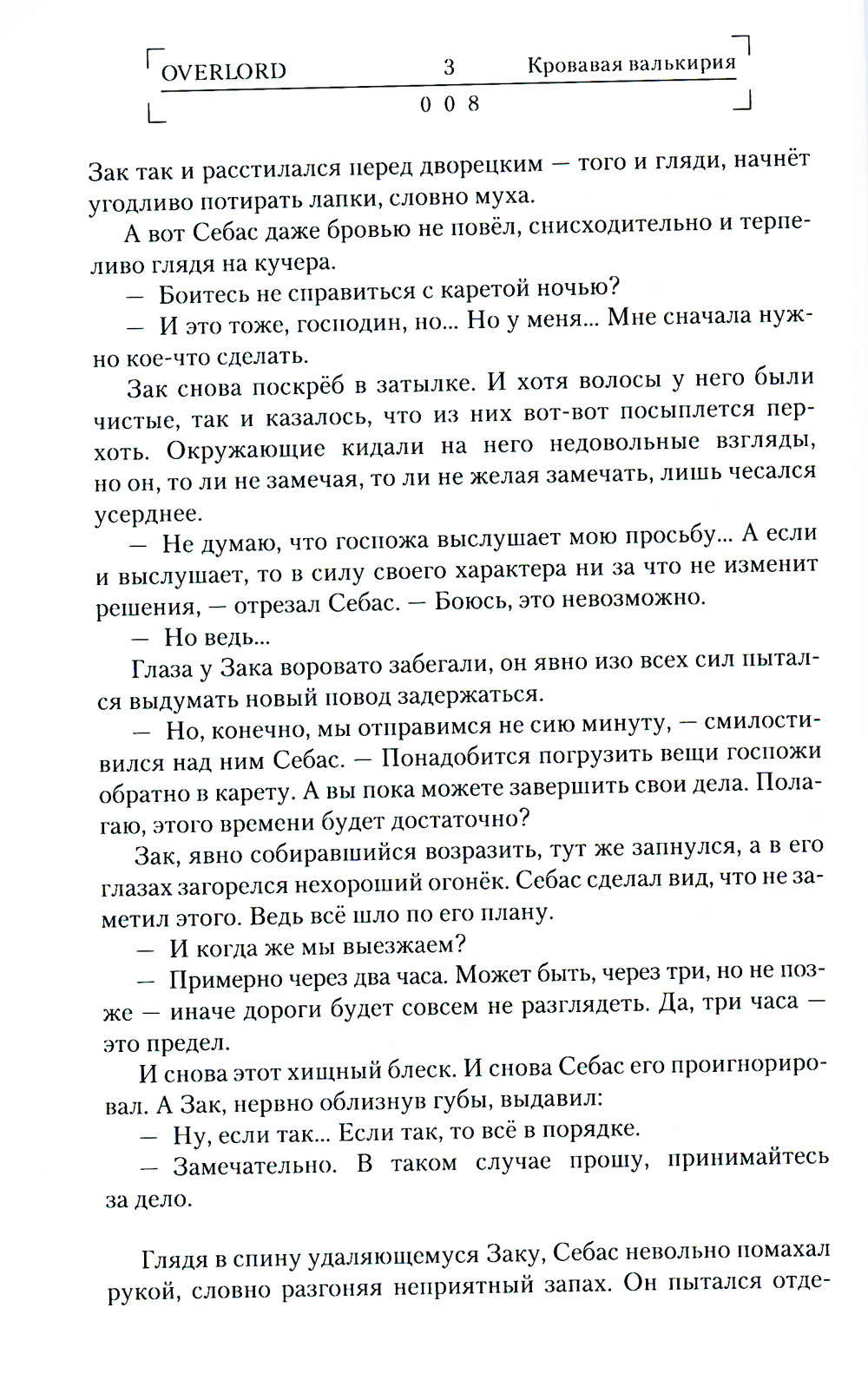 OVERLORD 3 Кровавая валькирия

0 0 8

Зак так и расстилался перед дворецким — того и гляди, начнёт угодливо потирать лапки, словно муха.

А вот Себас даже бровью не повёл, снисходительно и терпеливо глядя на кучера.

— Боитесь не справиться с каретой ночью?

— И это тоже, господин, но... Но у меня... Мне сначала нужно кое-что сделать.

Зак снова поскрёб в затылке. И хотя волосы у него были чистые, так и казалось, что из них вот-вот посыплется перхоть. Окружающие кидали на него недовольные взгляды, но он, то ли не замечая, то ли не желая замечать, лишь чесался усерднее.

— Не думаю, что госпожа выслушает мою просьбу... А если и выслушает, то в силу своего характера ни за что не изменит решения, — отрезал Себас. — Боюсь, это невозможно.

— Но ведь...

Глаза у Зака воровато забегали, он явно изо всех сил пытался выдумать новый повод задержаться.

— Но, конечно, мы отправимся не сию минуту, — смилостивился над ним Себас. — Понадобится погрузить вещи госпожи обратно в карету. А вы пока можете завершить свои дела. Полагаю, этого времени будет достаточно?

Зак, явно собиравшийся возразить, тут же запнулся, а в его глазах загорелся нехороший огонёк. Себас сделал вид, что не заметил этого. Ведь всё шло по его плану.

— И когда же мы выезжаем?

— Примерно через два часа. Может быть, через три, но не позже — иначе дороги будет совсем не разглядеть. Да, три часа — это предел.

И снова этот хищный блеск. И снова Себас его проигнорировал. А Зак, нервно облизнув губы, выдавил:

— Ну, если так... Если так, то всё в порядке.

— Замечательно. В таком случае прошу, принимайтесь за дело.

Глядя в спину удаляющемуся Заку, Себас невольно помахал рукой, словно разгоняя неприятный запах. Он пытался отде-